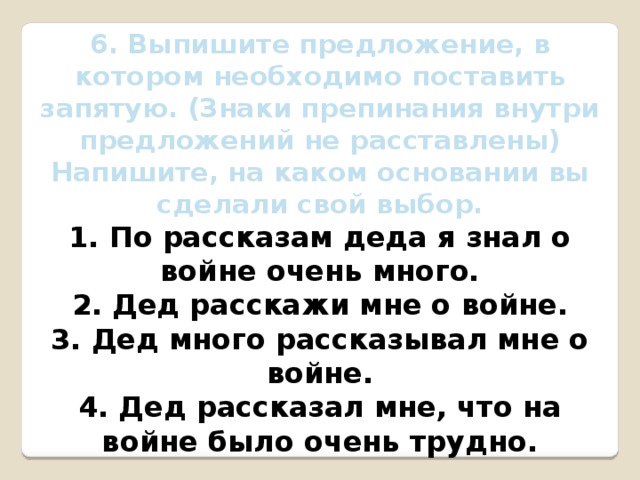 6. Выпишите предложение, в котором необходимо поставить запятую. (Знаки препинания внутри предложений не расставлены) Напишите, на каком основании вы сделали свой выбор.

1. По рассказам деда я знал о войне очень много.
2. Дед расскажи мне о войне.
3. Дед много рассказывал мне о войне.
4. Дед рассказал мне, что на войне было очень трудно.